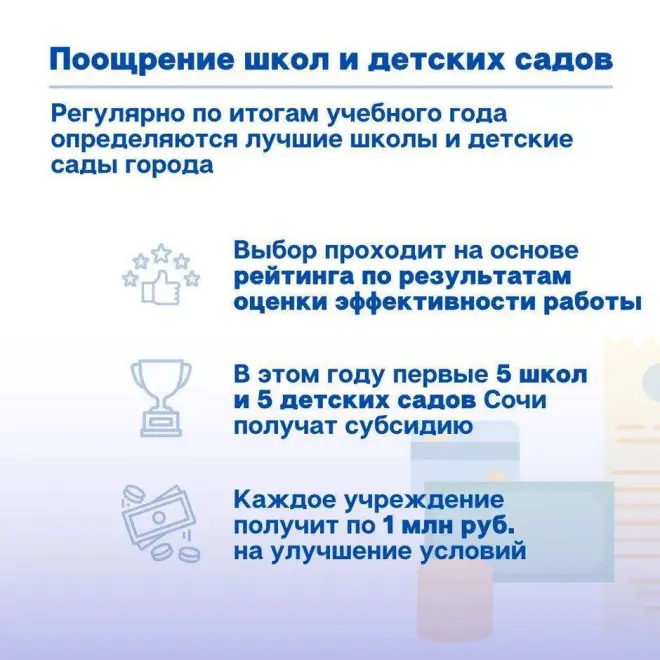 Поощрение школ и детских садов

Регулярно по итогам учебного года определяются лучшие школы и детские сады города

Выбор проходит на основе рейтинга по результатам оценки эффективности работы

В этом году первые 5 школ и 5 детских садов Сочи получат субсидию

Каждое учреждение получит по 1 млн руб. на улучшение условий